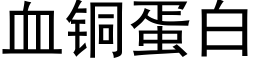 血铜蛋白